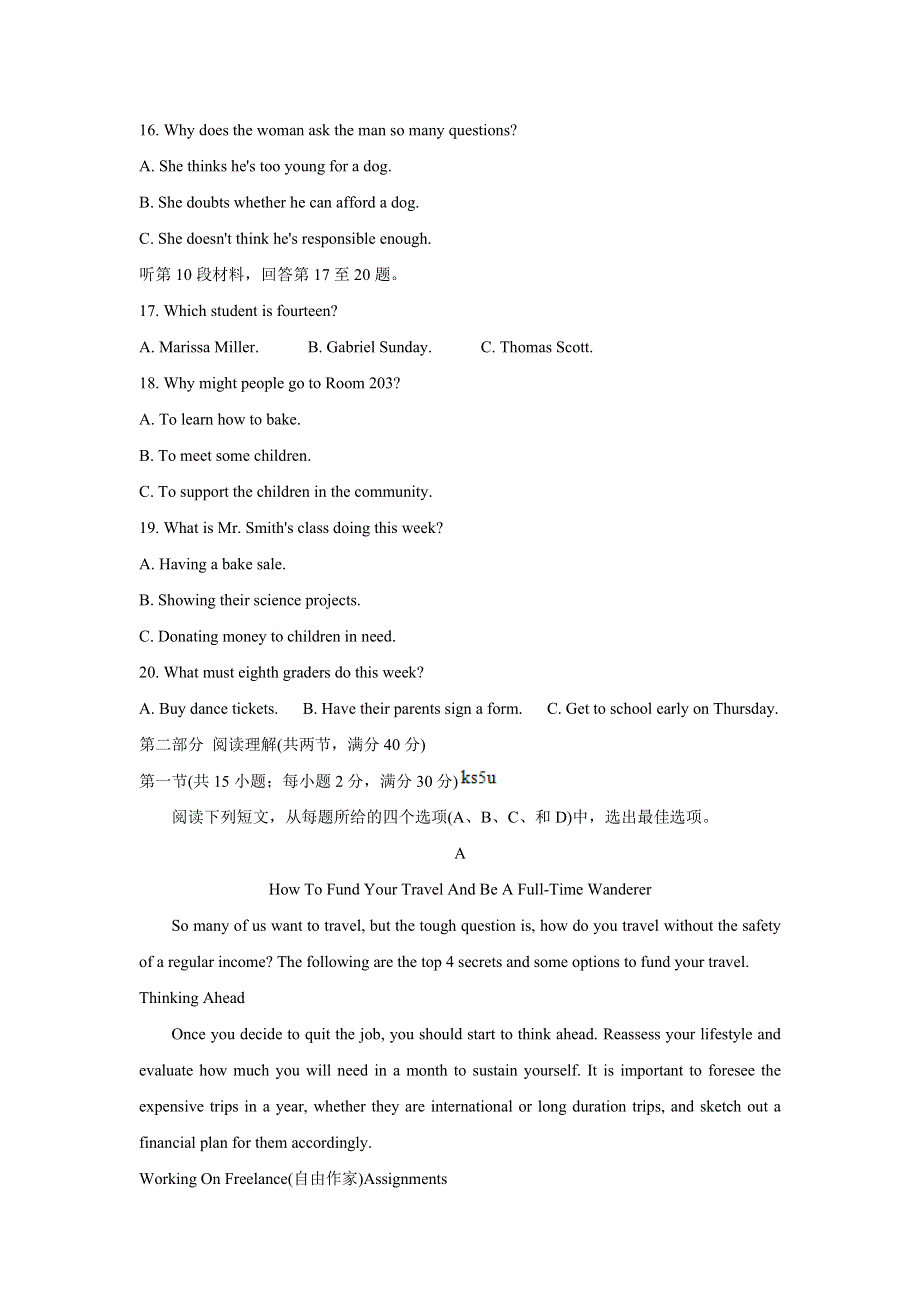 16. Why does the woman ask the man so many questions?

A. She thinks he's too young for a dog.

B. She doubts whether he can afford a dog.

C. She doesn't think he's responsible enough.

听第 10 段材料，回答第 17 至 20 题。

17. Which student is fourteen?

A. Marissa Miller.　　B. Gabriel Sunday.　　C. Thomas Scott.

18. Why might people go to Room 203?

A. To learn how to bake.

B. To meet some children.

C. To support the children in the community.

19. What is Mr. Smith's class doing this week?

A. Having a bake sale.

B. Showing their science projects.

C. Donating money to children in need.

20. What must eighth graders do this week?

A. Buy dance tickets.　　B. Have their parents sign a form.　　C. Get to school early on Thursday.

第二部分 阅读理解(共两节，满分 40 分)

第一节(共 15 小题；每小题 2 分，满分 30 分) ks5u

阅读下列短文，从每题所给的四个选项(A、B、C、和 D)中，选出最佳选项。

A

How To Fund Your Travel And Be A Full-Time Wanderer

So many of us want to travel, but the tough question is, how do you travel without the safety of a regular income? The following are the top 4 secrets and some options to fund your travel.

Thinking Ahead

Once you decide to quit the job, you should start to think ahead. Reassess your lifestyle and evaluate how much you will need in a month to sustain yourself. It is important to foresee the expensive trips in a year, whether they are international or long duration trips, and sketch out a financial plan for them accordingly.

Working On Freelance(自由作家)Assignments